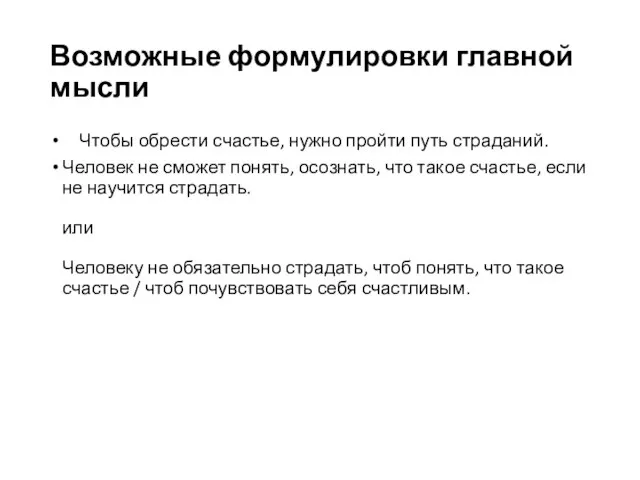 Возможные формулировки главной мысли

• Чтобы обрести счастье, нужно пройти путь страданий.
• Человек не сможет понять, осознать, что такое счастье, если не научится страдать.

или

Человеку не обязательно страдать, чтоб понять, что такое счастье / чтоб почувствовать себя счастливым.